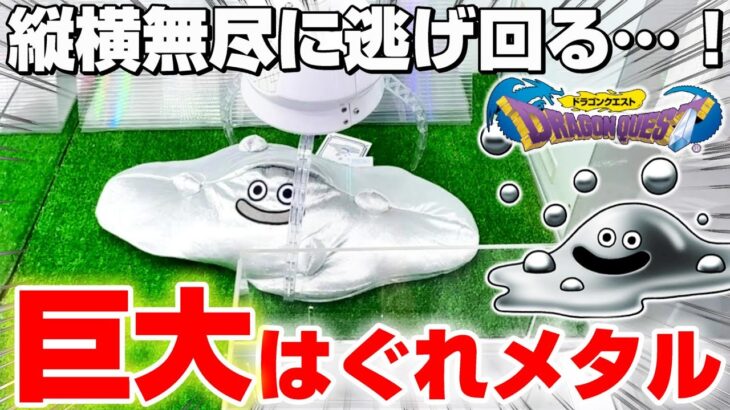 縦横無尽に逃げ回る…！

ドラゴンクエスト
DRAGON QUEST

巨大はぐれメタル